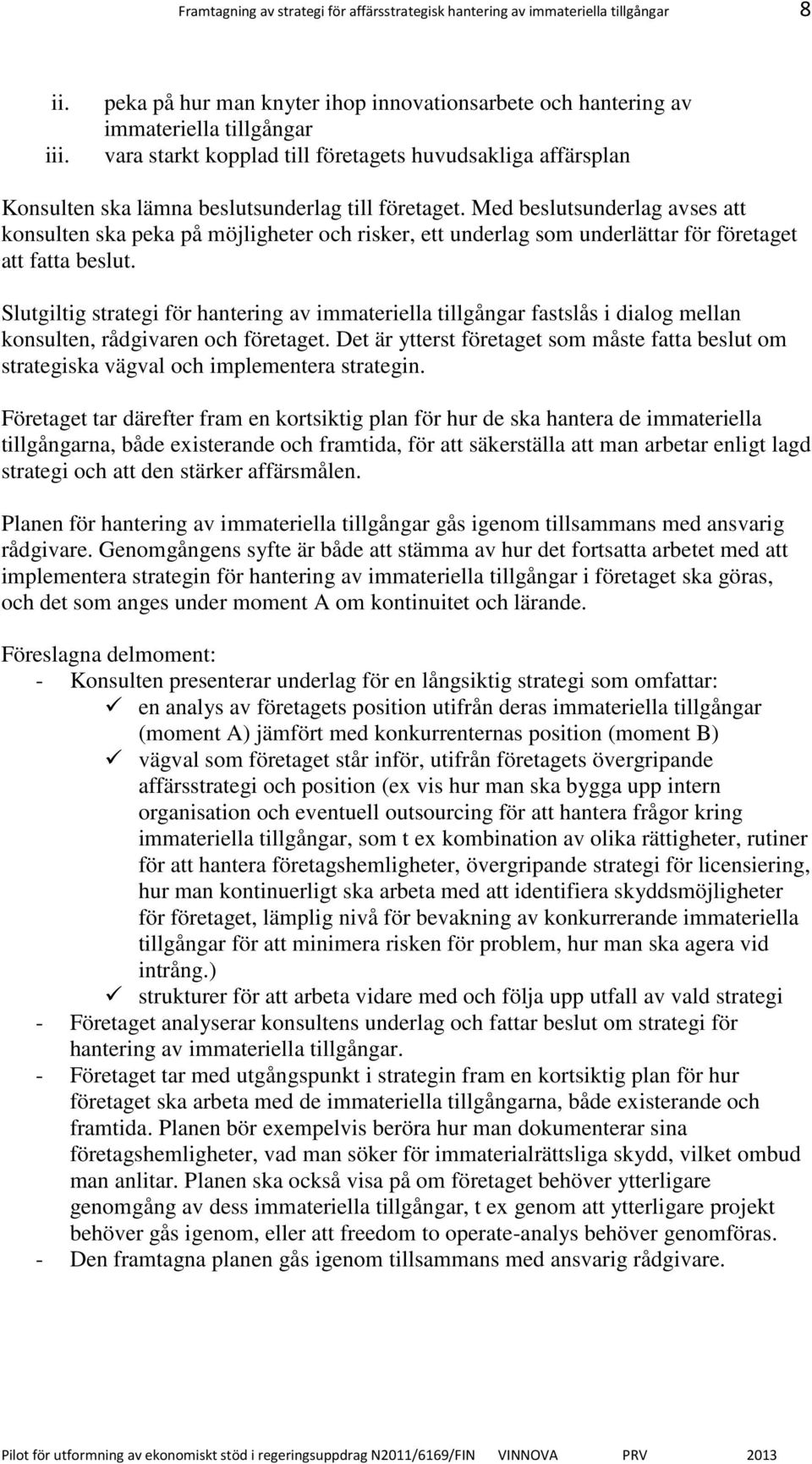 Framtagning av strategi för affärsstrategisk hantering av immateriella tillgångar 8

ii. peka på hur man knyter ihop innovationsarbete och hantering av immateriella tillgångar
iii. vara starkt kopplad till företagets huvudsakliga affärsplan

Konsulten ska lämna beslutsunderlag till företaget. Med beslutsunderlag avses att konsulten ska peka på möjligheter och risker, ett underlag som underlättar för företaget att fatta beslut.

Slutgiltig strategi för hantering av immateriella tillgångar fastslås i dialog mellan konsulten, rådgivaren och företaget. Det är ytterst företaget som måste fatta beslut om strategiska vägval och implementera strategin.

Företaget tar därefter fram en kortsiktig plan för hur de ska hantera de immateriella tillgångarna, både existerande och framtida, för att säkerställa att man arbetar enligt lagd strategi och att den stärker affärsmålen.

Planen för hantering av immateriella tillgångar gås igenom tillsammans med ansvarig rådgivare. Genomgångens syfte är både att stämma av hur det fortsatta arbetet med att implementera strategin för hantering av immateriella tillgångar i företaget ska göras, och det som anges under moment A om kontinuitet och lärande.

Föreslagna delmoment:
- Konsulten presenterar underlag för en långsiktig strategi som omfattar:
✓ en analys av företagets position utifrån deras immateriella tillgångar (moment A) jämfört med konkurrenternas position (moment B)
✓ vägval som företaget står inför, utifrån företagets övergripande affärsstrategi och position (ex vis hur man ska bygga upp intern organisation och eventuell outsourcing för att hantera frågor kring immateriella tillgångar, som t ex kombination av olika rättigheter, rutiner för att hantera företagshemligheter, övergripande strategi för licensiering, hur man kontinuerligt ska arbeta med att identifiera skyddsmöjligheter för företaget, lämplig nivå för bevakning av konkurrerande immateriella tillgångar för att minimera risken för problem, hur man ska agera vid intrång.)
✓ strukturer för att arbeta vidare med och följa upp utfall av vald strategi
- Företaget analyserar konsultens underlag och fattar beslut om strategi för hantering av immateriella tillgångar.
- Företaget tar med utgångspunkt i strategin fram en kortsiktig plan för hur företaget ska arbeta med de immateriella tillgångarna, både existerande och framtida. Planen bör exempelvis beröra hur man dokumenterar sina företagshemligheter, vad man söker för immaterialrättsliga skydd, vilket ombud man anlitar. Planen ska också visa på om företaget behöver ytterligare genomgång av dess immateriella tillgångar, t ex genom att ytterligare projekt behöver gås igenom, eller att freedom to operate-analys behöver genomföras.
- Den framtagna planen gås igenom tillsammans med ansvarig rådgivare.

Pilot för utformning av ekonomiskt stöd i regeringsuppdrag N2011/6169/FIN VINNOVA PRV 2013